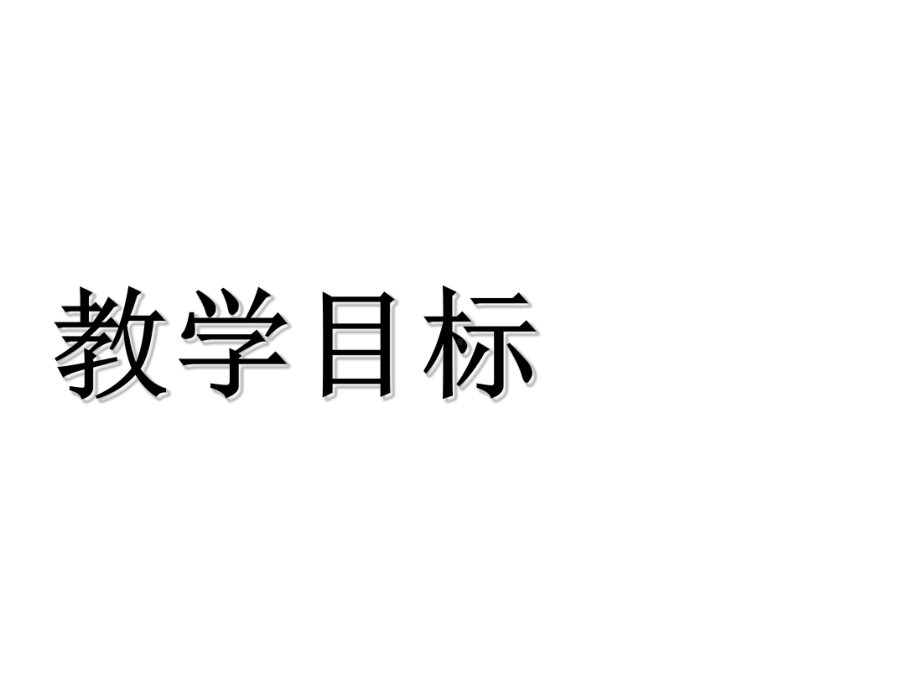 教学目标